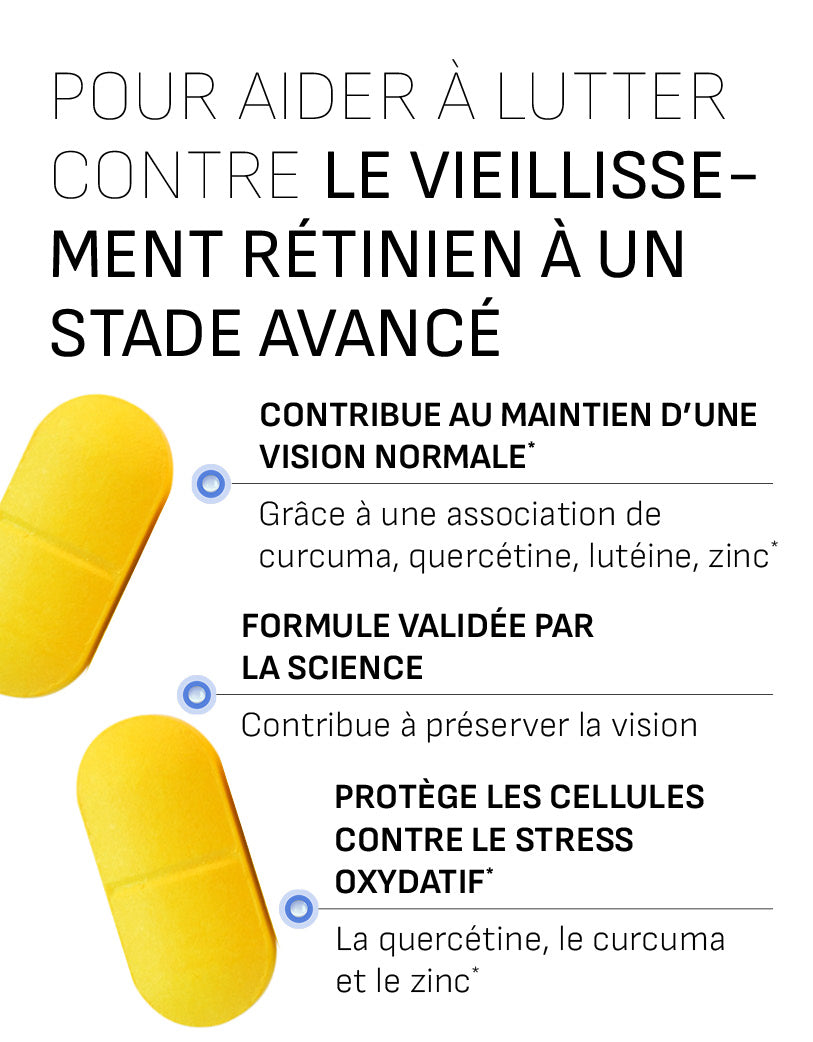 POUR AIDER À LUTTER CONTRE LE VIEILLISSEMENT RÉTINIEN À UN STADE AVANCÉ

CONTRIBUE AU MAINTIEN D'UNE VISION NORMALE*

Grâce à une association de curcuma, quercétine, lutéine, zinc*

FORMULE VALIDÉE PAR LA SCIENCE

Contribue à préserver la vision

PROTÈGE LES CELLULES CONTRE LE STRESS OXYDATIF*

La quercétine, le curcuma et le zinc*